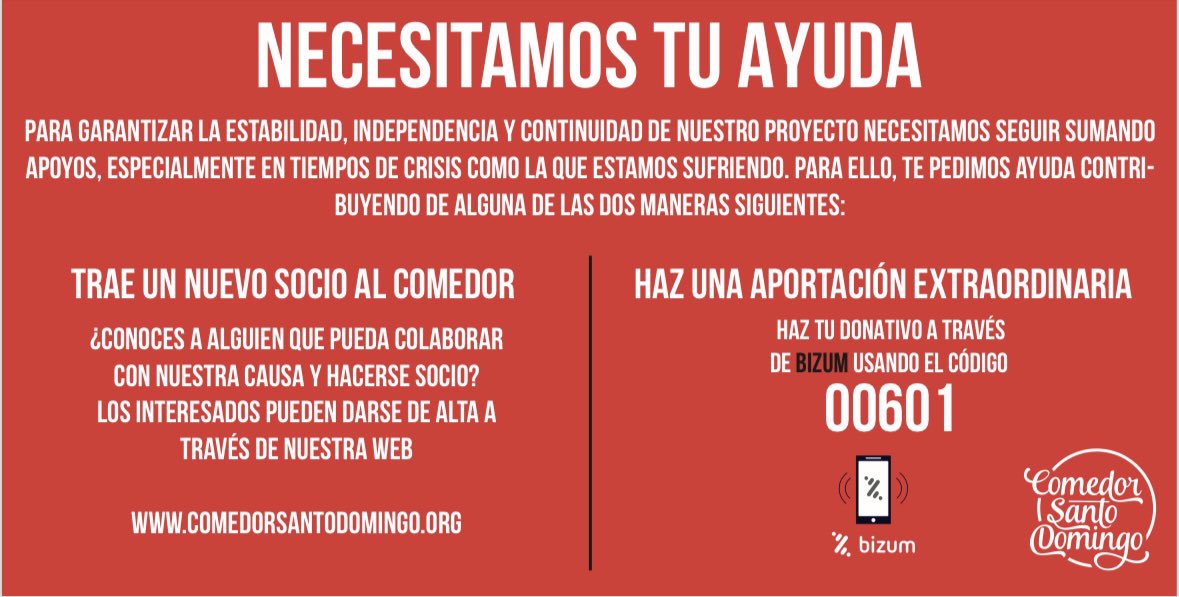 NECESITAMOS TU AYUDA

PARA GARANTIZAR LA ESTABILIDAD, INDEPENDENCIA Y CONTINUIDAD DE NUESTRO PROYECTO NECESITAMOS SEGUIR SUMANDO APOYOS, ESPECIALMENTE EN TIEMPOS DE CRISIS COMO LA QUE ESTAMOS SUFRIENDO. PARA ELLO, TE PEDIMOS AYUDA CONTRIBUYENDO DE ALGUNA DE LAS DOS MANERAS SIGUIENTES:

TRAE UN NUEVO SOCIO AL COMEDOR

¿CONOCES A ALGUIEN QUE PUEDA COLABORAR CON NUESTRA CAUSA Y HACERSE SOCIO? LOS INTERESADOS PUEDEN DARSE DE ALTA A TRAVÉS DE NUESTRA WEB

WWW.COMEDORSANTODOMINGO.ORG

HAZ UNA APORTACIÓN EXTRAORDINARIA

HAZ TU DONATIVO A TRAVÉS DE BIZUM USANDO EL CÓDIGO

00601

bizum

Comedor Santo Domingo